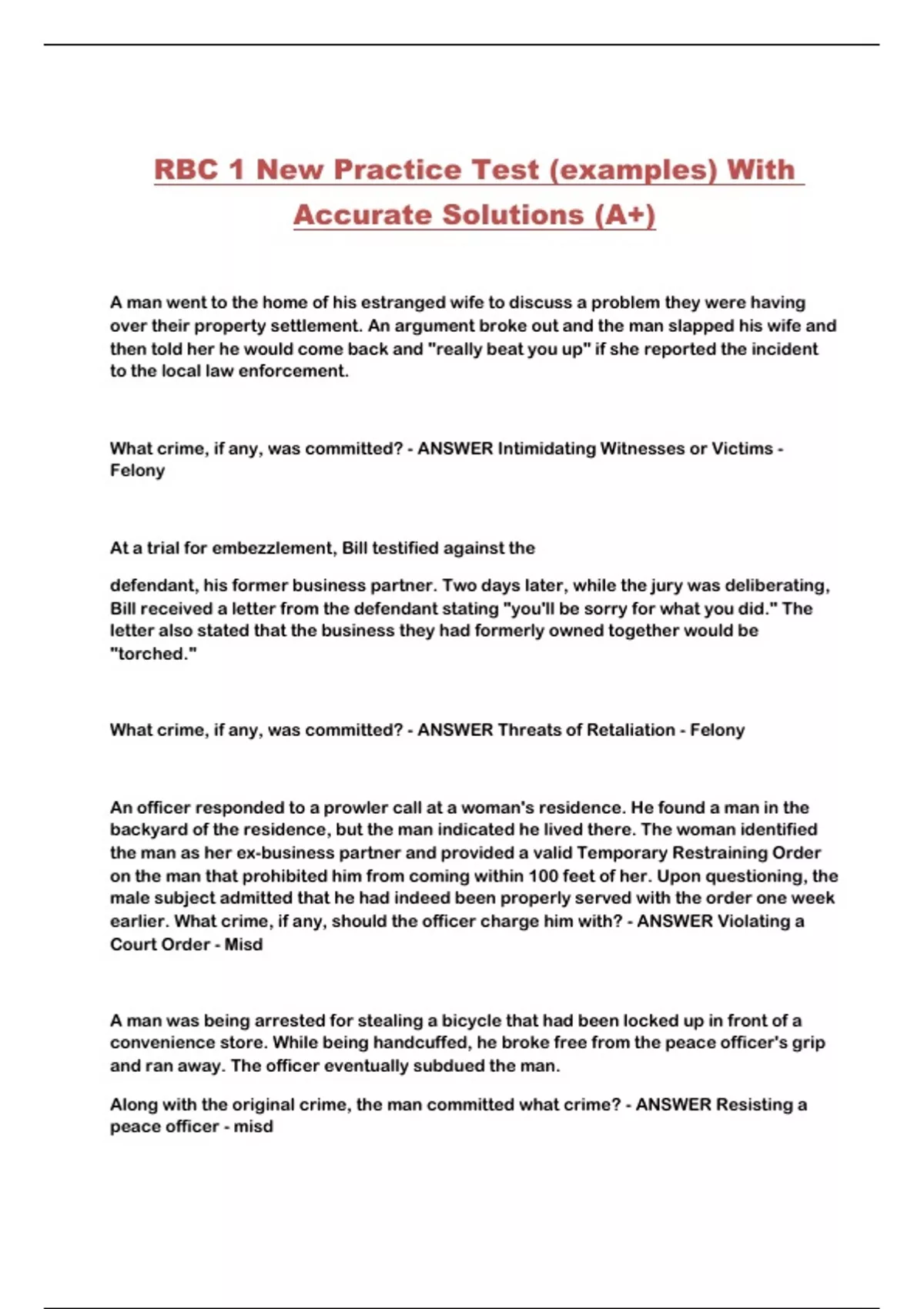 RBC 1 New Practice Test (examples) With Accurate Solutions (A+)

A man went to the home of his estranged wife to discuss a problem they were having over their property settlement. An argument broke out and the man slapped his wife and then told her he would come back and "really beat you up" if she reported the incident to the local law enforcement.

What crime, if any, was committed? - ANSWER Intimidating Witnesses or Victims - Felony

At a trial for embezzlement, Bill testified against the

defendant, his former business partner. Two days later, while the jury was deliberating, Bill received a letter from the defendant stating "you'll be sorry for what you did." The letter also stated that the business they had formerly owned together would be "torched."

What crime, if any, was committed? - ANSWER Threats of Retaliation - Felony

An officer responded to a prowler call at a woman's residence. He found a man in the backyard of the residence, but the man indicated he lived there. The woman identified the man as her ex-business partner and provided a valid Temporary Restraining Order on the man that prohibited him from coming within 100 feet of her. Upon questioning, the male subject admitted that he had indeed been properly served with the order one week earlier. What crime, if any, should the officer charge him with? - ANSWER Violating a Court Order - Misd

A man was being arrested for stealing a bicycle that had been locked up in front of a convenience store. While being handcuffed, he broke free from the peace officer's grip and ran away. The officer eventually subdued the man.

Along with the original crime, the man committed what crime? - ANSWER Resisting a peace officer - misd